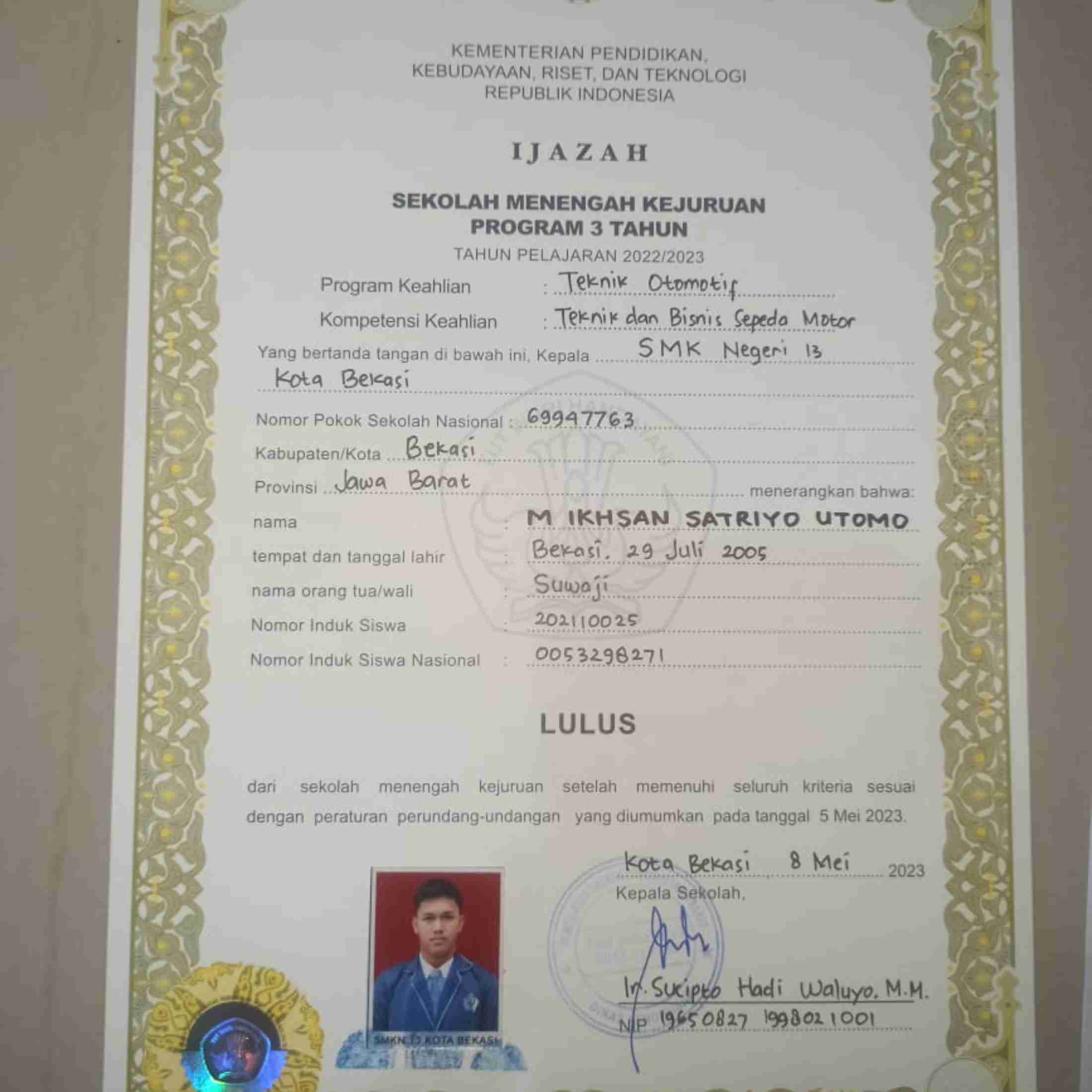 KEMENTERIAN PENDIDIKAN,
KEBUDAYAAN, RISET, DAN TEKNOLOGI
REPUBLIK INDONESIA

IJAZAH

SEKOLAH MENENGAH KEJURUAN
PROGRAM 3 TAHUN

TAHUN PELAJARAN 2022/2023

Program Keahlian : Teknik Otomotif

Kompetensi Keahlian : Teknik dan Bisnis Sepeda Motor

Yang bertanda tangan di bawah ini, Kepala SMK Negeri 13 Kota Bekasi

Nomor Pokok Sekolah Nasional : 69947763

Kabupaten/Kota Bekasi

Provinsi Jawa Barat menerangkan bahwa:

nama : M IKHSAN SATRIYO UTOMO

tempat dan tanggal lahir : Bekasi, 29 Juli 2005

nama orang tua/wali : Suwaji

Nomor Induk Siswa : 202110025

Nomor Induk Siswa Nasional : 0053298271

LULUS

dari sekolah menengah kejuruan setelah memenuhi seluruh kriteria sesuai dengan peraturan perundang-undangan yang diumumkan pada tanggal 5 Mei 2023.

Kota Bekasi 8 Mei 2023

Kepala Sekolah,

Ir. Sucipto Hadi Waluyo, M.M.

NIP 19650827 199802 1 001

SMKN 13 KOTA BEKASI